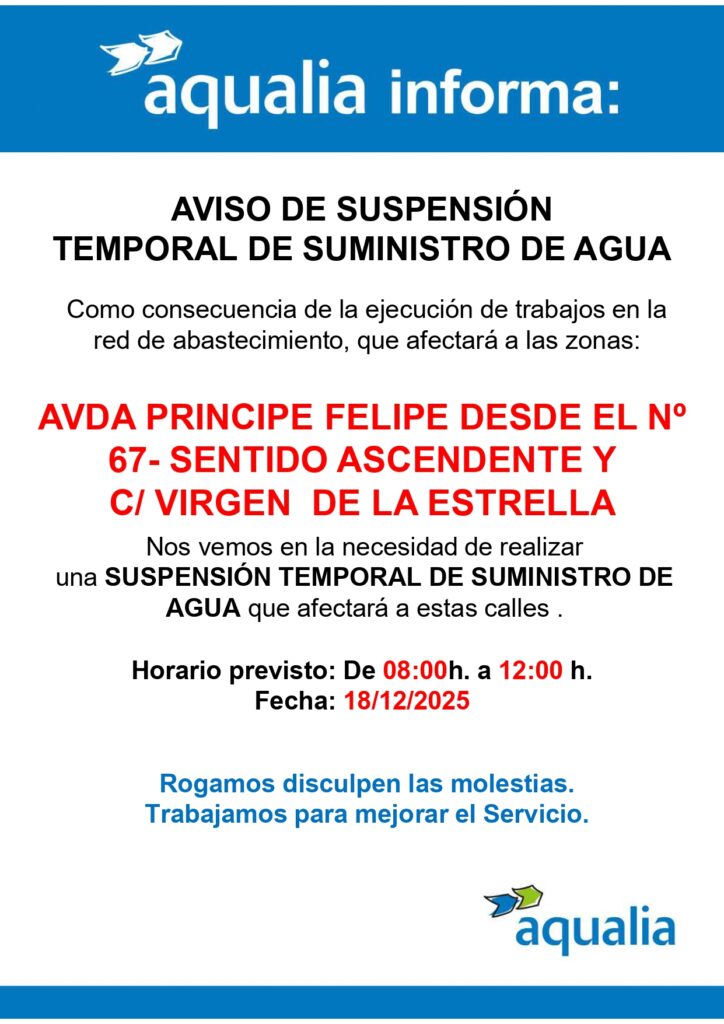 aqualia informa:

AVISO DE SUSPENSIÓN
TEMPORAL DE SUMINISTRO DE AGUA

Como consecuencia de la ejecución de trabajos en la red de abastecimiento, que afectará a las zonas:

AVDA PRINCIPE FELIPE DESDE EL Nº 67- SENTIDO ASCENDENTE Y C/ VIRGEN DE LA ESTRELLA

Nos vemos en la necesidad de realizar una SUSPENSIÓN TEMPORAL DE SUMINISTRO DE AGUA que afectará a estas calles .

Horario previsto: De 08:00h. a 12:00 h.
Fecha: 18/12/2025

Rogamos disculpen las molestias.
Trabajamos para mejorar el Servicio.

aqualia